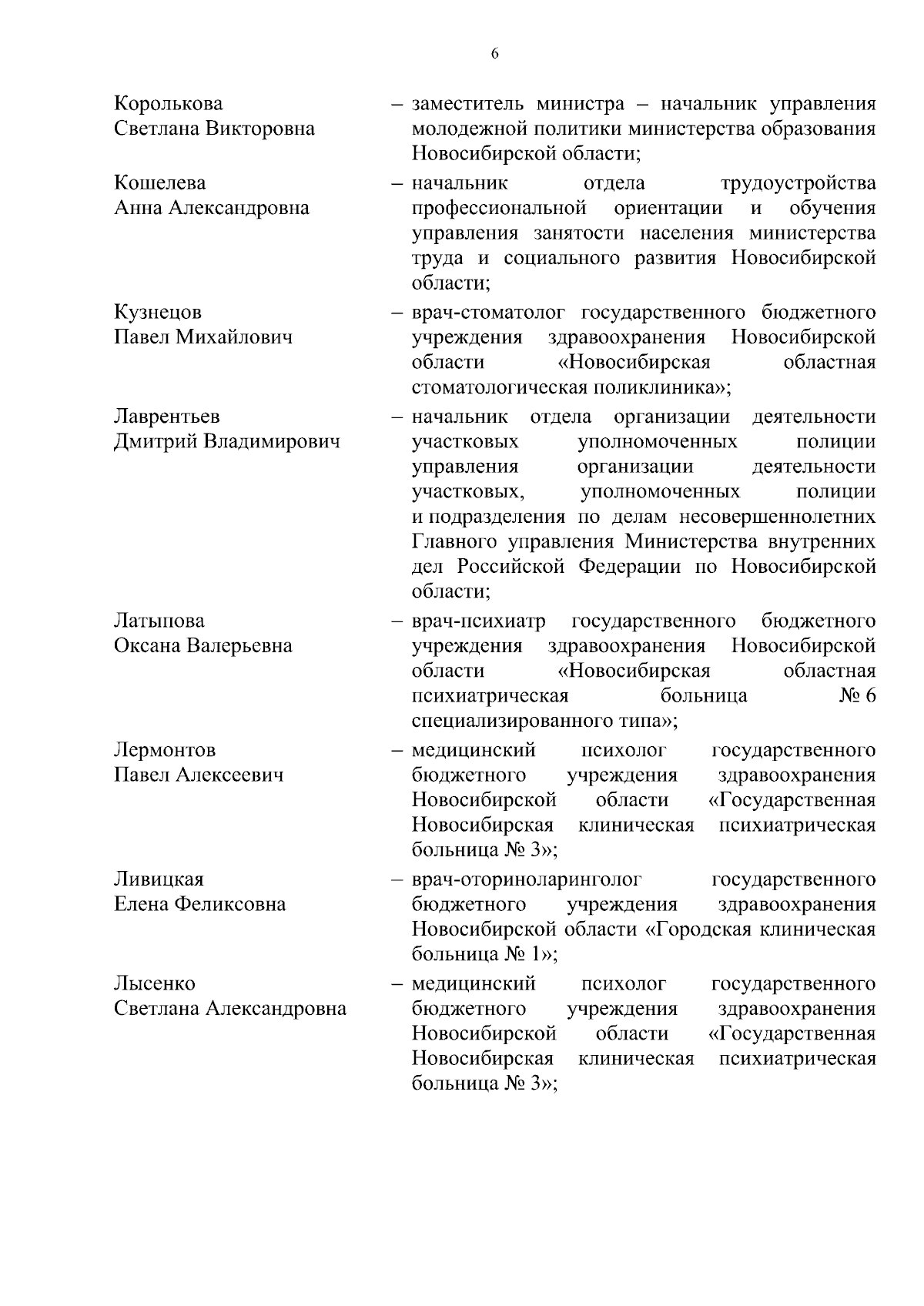 6

Королькова Светлана Викторовна – заместитель министра – начальник управления молодежной политики министерства образования Новосибирской области;

Кошелева Анна Александровна – начальник отдела трудоустройства профессиональной ориентации и обучения управления занятости населения министерства труда и социального развития Новосибирской области;

Кузнецов Павел Михайлович – врач-стоматолог государственного бюджетного учреждения здравоохранения Новосибирской области «Новосибирская областная стоматологическая поликлиника»;

Лаврентьев Дмитрий Владимирович – начальник отдела организации деятельности участковых уполномоченных полиции управления организации деятельности участковых, уполномоченных полиции и подразделения по делам несовершеннолетних Главного управления Министерства внутренних дел Российской Федерации по Новосибирской области;

Латыпова Оксана Валерьевна – врач-психиатр государственного бюджетного учреждения здравоохранения Новосибирской области «Новосибирская областная психиатрическая больница № 6 специализированного типа»;

Лермонтов Павел Алексеевич – медицинский психолог государственного бюджетного учреждения здравоохранения Новосибирской области «Государственная Новосибирская клиническая психиатрическая больница № 3»;

Ливицкая Елена Феликсовна – врач-оториноларинголог государственного бюджетного учреждения здравоохранения Новосибирской области «Городская клиническая больница № 1»;

Лысенко Светлана Александровна – медицинский психолог государственного бюджетного учреждения здравоохранения Новосибирской области «Государственная Новосибирская клиническая психиатрическая больница № 3»;